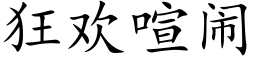 狂欢喧闹